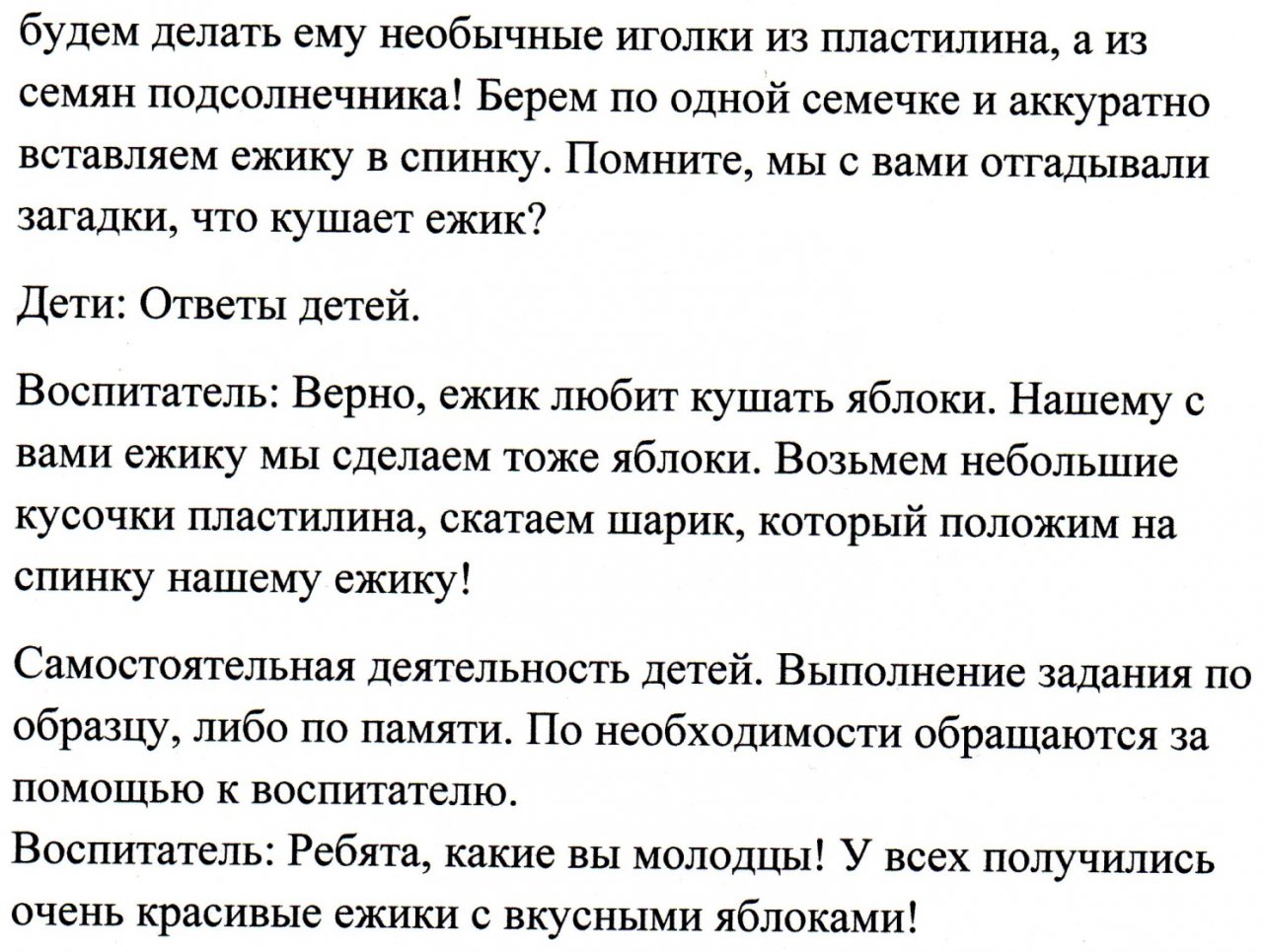 будем делать ему необычные иголки из пластилина, а из семян подсолнечника! Берем по одной семечке и аккуратно вставляем ежику в спинку. Помните, мы с вами отгадывали загадки, что кушает ежик?

Дети: Ответы детей.

Воспитатель: Верно, ежик любит кушать яблоки. Нашему с вами ежику мы сделаем тоже яблоки. Возьмем небольшие кусочки пластилина, скатаем шарик, который положим на спинку нашему ежику!

Самостоятельная деятельность детей. Выполнение задания по образцу, либо по памяти. По необходимости обращаются за помощью к воспитателю.
Воспитатель: Ребята, какие вы молодцы! У всех получились очень красивые ежики с вкусными яблоками!